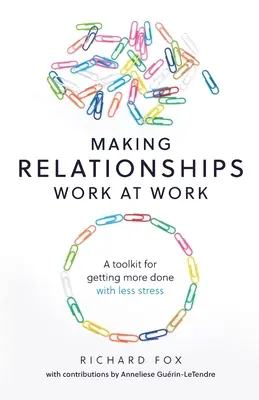 MAKING
RELATIONSHIPS
WORK AT WORK

A toolkit for getting more done with less stress

RICHARD FOX
with contributions by Anneliese Guérin-LeTendre